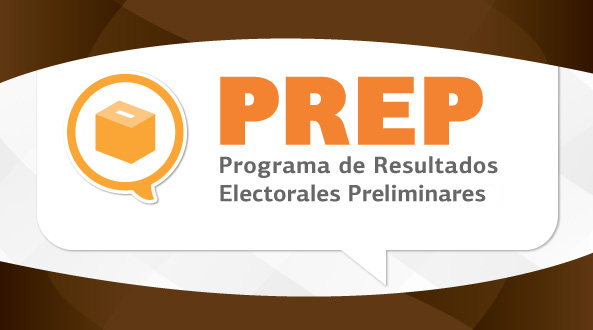 PREP
Programa de Resultados Electorales Preliminares